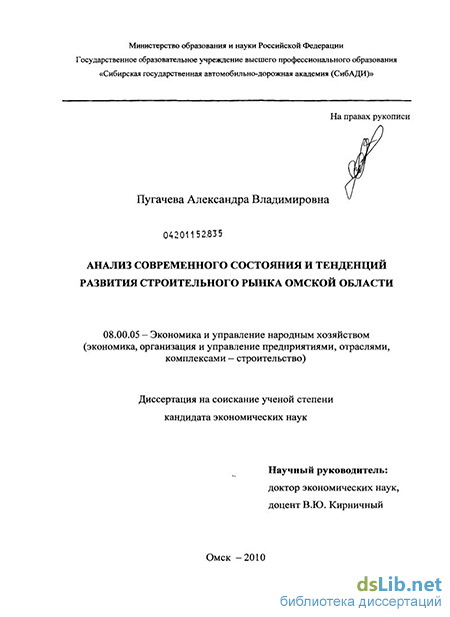 Министерство образования и науки Российской Федерации
Государственное образовательное учреждение высшего профессионального образования
«Сибирская государственная автомобильно-дорожная академия (СибАДИ)»

На правах рукописи

Пугачева Александра Владимировна

04201152835

АНАЛИЗ СОВРЕМЕННОГО СОСТОЯНИЯ И ТЕНДЕНЦИЙ РАЗВИТИЯ СТРОИТЕЛЬНОГО РЫНКА ОМСКОЙ ОБЛАСТИ

08.00.05 – Экономика и управление народным хозяйством (экономика, организация и управление предприятиями, отраслями, комплексами – строительство)

Диссертация на соискание ученой степени
кандидата экономических наук

Научный руководитель:
доктор экономических наук,
доцент В.Ю. Кирничный

Омск – 2010

dsLib.net
библиотека диссертаций